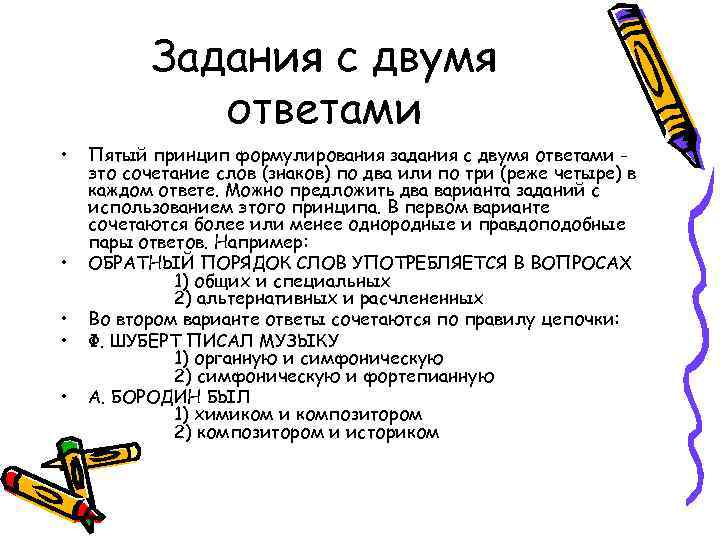 Задания с двумя ответами

• Пятый принцип формулирования задания с двумя ответами - это сочетание слов (знаков) по два или по три (реже четыре) в каждом ответе. Можно предложить два варианта заданий с использованием этого принципа. В первом варианте сочетаются более или менее однородные и правдоподобные пары ответов. Например:
• ОБРАТНЫЙ ПОРЯДОК СЛОВ УПОТРЕБЛЯЕТСЯ В ВОПРОСАХ
1) общих и специальных
2) альтернативных и расчлененных
• Во втором варианте ответы сочетаются по правилу цепочки:
• Ф. ШУБЕРТ ПИСАЛ МУЗЫКУ
1) органную и симфоническую
2) симфоническую и фортепианную
• А. БОРОДИН БЫЛ
1) химиком и композитором
2) композитором и историком